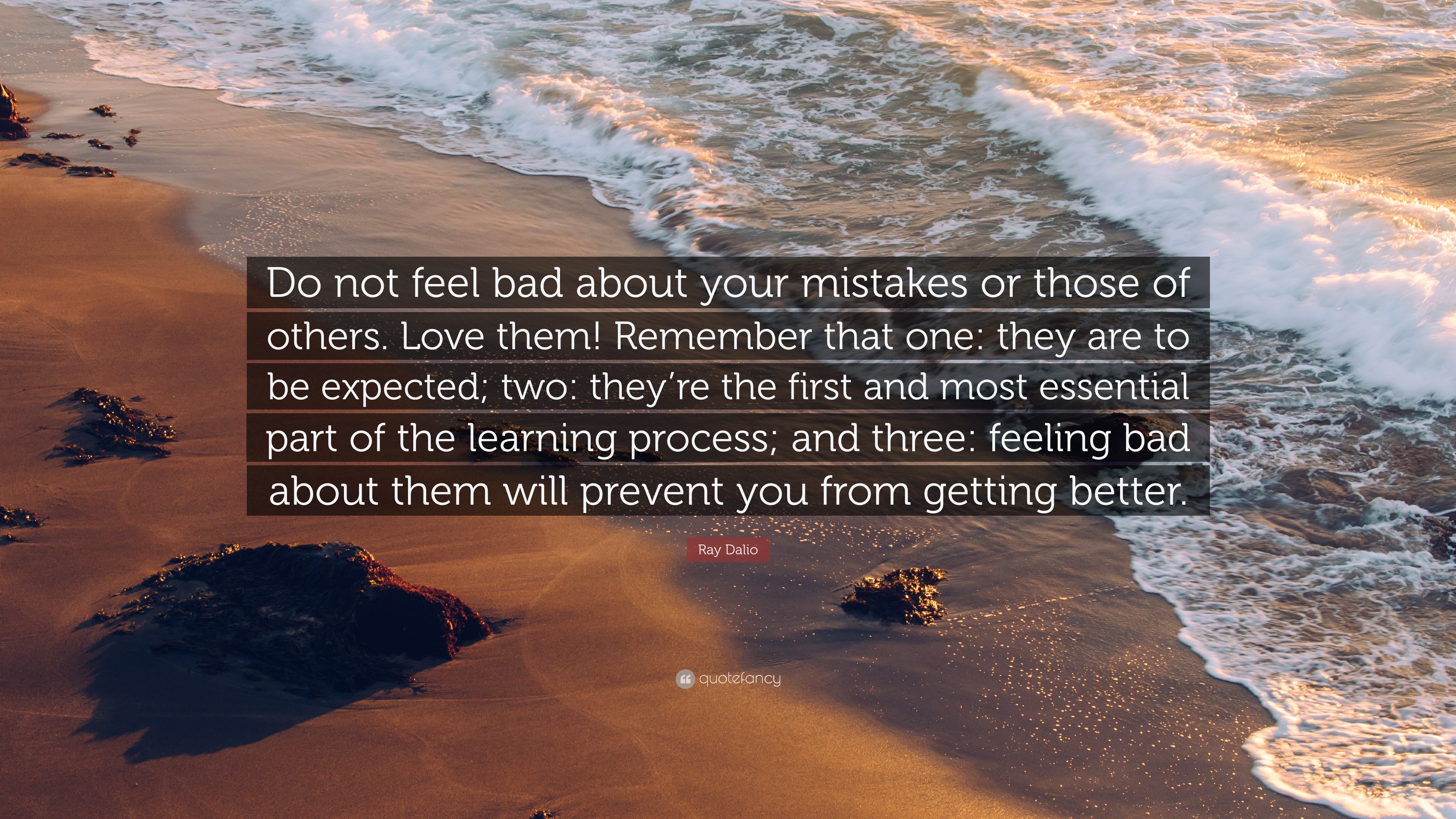 Do not feel bad about your mistakes or those of others. Love them! Remember that one: they are to be expected; two: they’re the first and most essential part of the learning process; and three: feeling bad about them will prevent you from getting better.

Ray Dalio

quotefancy